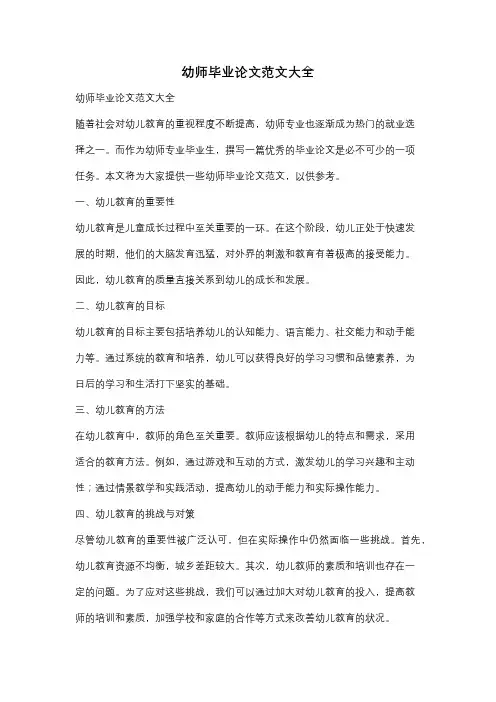 幼师毕业论文范文大全

幼师毕业论文范文大全

随着社会对幼儿教育的重视程度不断提高，幼师专业也逐渐成为热门的就业选择之一。而作为幼师专业毕业生，撰写一篇优秀的毕业论文是必不可少的一项任务。本文将为大家提供一些幼师毕业论文范文，以供参考。

一、幼儿教育的重要性

幼儿教育是儿童成长过程中至关重要的一环。在这个阶段，幼儿正处于快速发展的时期，他们的大脑发育迅猛，对外界的刺激和教育有着极高的接受能力。因此，幼儿教育的质量直接关系到幼儿的成长和发展。

二、幼儿教育的目标

幼儿教育的目标主要包括培养幼儿的认知能力、语言能力、社交能力和动手能力等。通过系统的教育和培养，幼儿可以获得良好的学习习惯和品德素养，为日后的学习和生活打下坚实的基础。

三、幼儿教育的方法

在幼儿教育中，教师的角色至关重要。教师应该根据幼儿的特点和需求，采用适合的教育方法。例如，通过游戏和互动的方式，激发幼儿的学习兴趣和主动性；通过情景教学和实践活动，提高幼儿的动手能力和实际操作能力。

四、幼儿教育的挑战与对策

尽管幼儿教育的重要性被广泛认可，但在实际操作中仍然面临一些挑战。首先，幼儿教育资源不均衡，城乡差距较大。其次，幼儿教师的素质和培训也存在一定的问题。为了应对这些挑战，我们可以通过加大对幼儿教育的投入，提高教师的培训和素质，加强学校和家庭的合作等方式来改善幼儿教育的状况。